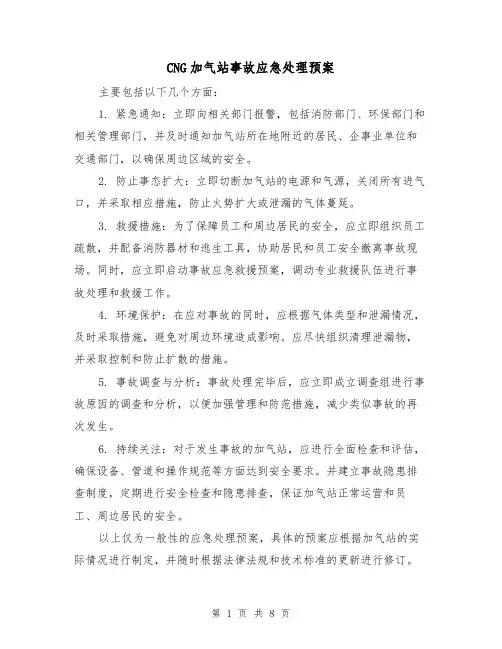 CNG加气站事故应急处理预案

主要包括以下几个方面：

1. 紧急通知：立即向相关部门报警，包括消防部门、环保部门和相关管理部门，并及时通知加气站所在地附近的居民、企事业单位和交通部门，以确保周边区域的安全。

2. 防止事态扩大：立即切断加气站的电源和气源，关闭所有进气口，并采取相应措施，防止火势扩大或泄漏的气体蔓延。

3. 救援措施：为了保障员工和周边居民的安全，应立即组织员工疏散，并配备消防器材和逃生工具，协助居民和员工安全撤离事故现场。同时，应立即启动事故应急救援预案，调动专业救援队伍进行事故处理和救援工作。

4. 环境保护：在应对事故的同时，应根据气体类型和泄漏情况，及时采取措施，避免对周边环境造成影响。应尽快组织清理泄漏物，并采取控制和防止扩散的措施。

5. 事故调查与分析：事故处理完毕后，应立即成立调查组进行事故原因的调查和分析，以便加强管理和防范措施，减少类似事故的再次发生。

6. 持续关注：对于发生事故的加气站，应进行全面检查和评估，确保设备、管道和操作规范等方面达到安全要求。并建立事故隐患排查制度，定期进行安全检查和隐患排查，保证加气站正常运营和员工、周边居民的安全。

以上仅为一般性的应急处理预案，具体的预案应根据加气站的实际情况进行制定，并随时根据法律法规和技术标准的更新进行修订。

第 1 页 共 8 页